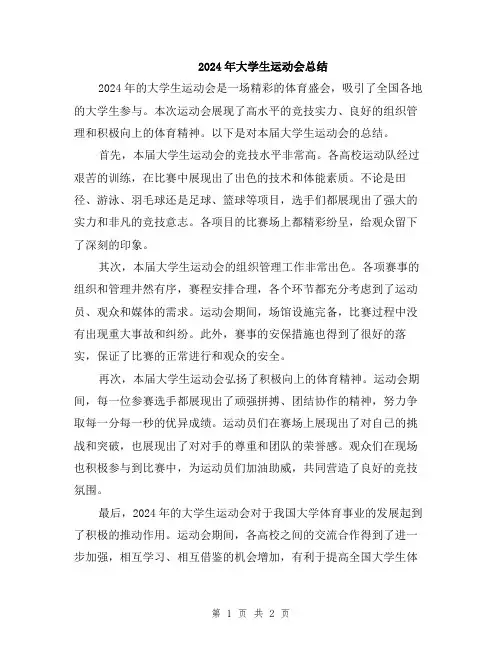 2024年大学生运动会总结

2024年的大学生运动会是一场精彩的体育盛会，吸引了全国各地的大学生参与。本次运动会展现了高水平的竞技实力、良好的组织管理和积极向上的体育精神。以下是对本届大学生运动会的总结。

首先，本届大学生运动会的竞技水平非常高。各高校运动队经过艰苦的训练，在比赛中展现出了出色的技术和体能素质。不论是田径、游泳、羽毛球还是足球、篮球等项目，选手们都展现出了强大的实力和非凡的竞技意志。各项目的比赛场上都精彩纷呈，给观众留下了深刻的印象。

其次，本届大学生运动会的组织管理工作非常出色。各项赛事的组织和管理井然有序，赛程安排合理，各个环节都充分考虑到了运动员、观众和媒体的需求。运动会期间，场馆设施完备，比赛过程中没有出现重大事故和纠纷。此外，赛事的安保措施也得到了很好的落实，保证了比赛的正常进行和观众的安全。

再次，本届大学生运动会弘扬了积极向上的体育精神。运动会期间，每一位参赛选手都展现出了顽强拼搏、团结协作的精神，努力争取每一分每一秒的优异成绩。运动员们在赛场上展现出了对自己的挑战和突破，也展现出了对对手的尊重和团队的荣誉感。观众们在现场也积极参与到比赛中，为运动员们加油助威，共同营造了良好的竞技氛围。

最后，2024年的大学生运动会对于我国大学体育事业的发展起到了积极的推动作用。运动会期间，各高校之间的交流合作得到了进一步加强，相互学习、相互借鉴的机会增加，有利于提高全国大学生体

第 1 页 共 2 页